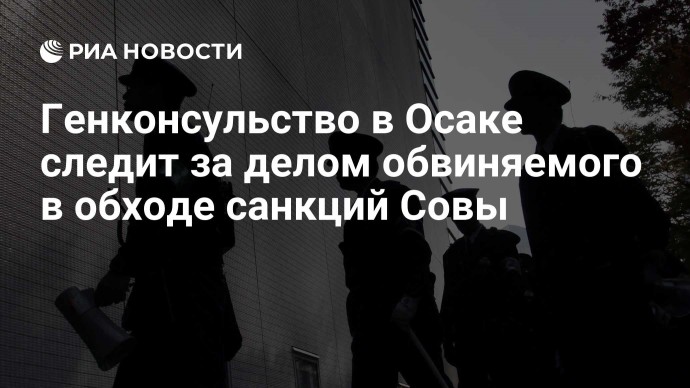 РИА НОВОСТИ

Генконсульство в Осаке следит за делом обвиняемого в обходе санкций Совы